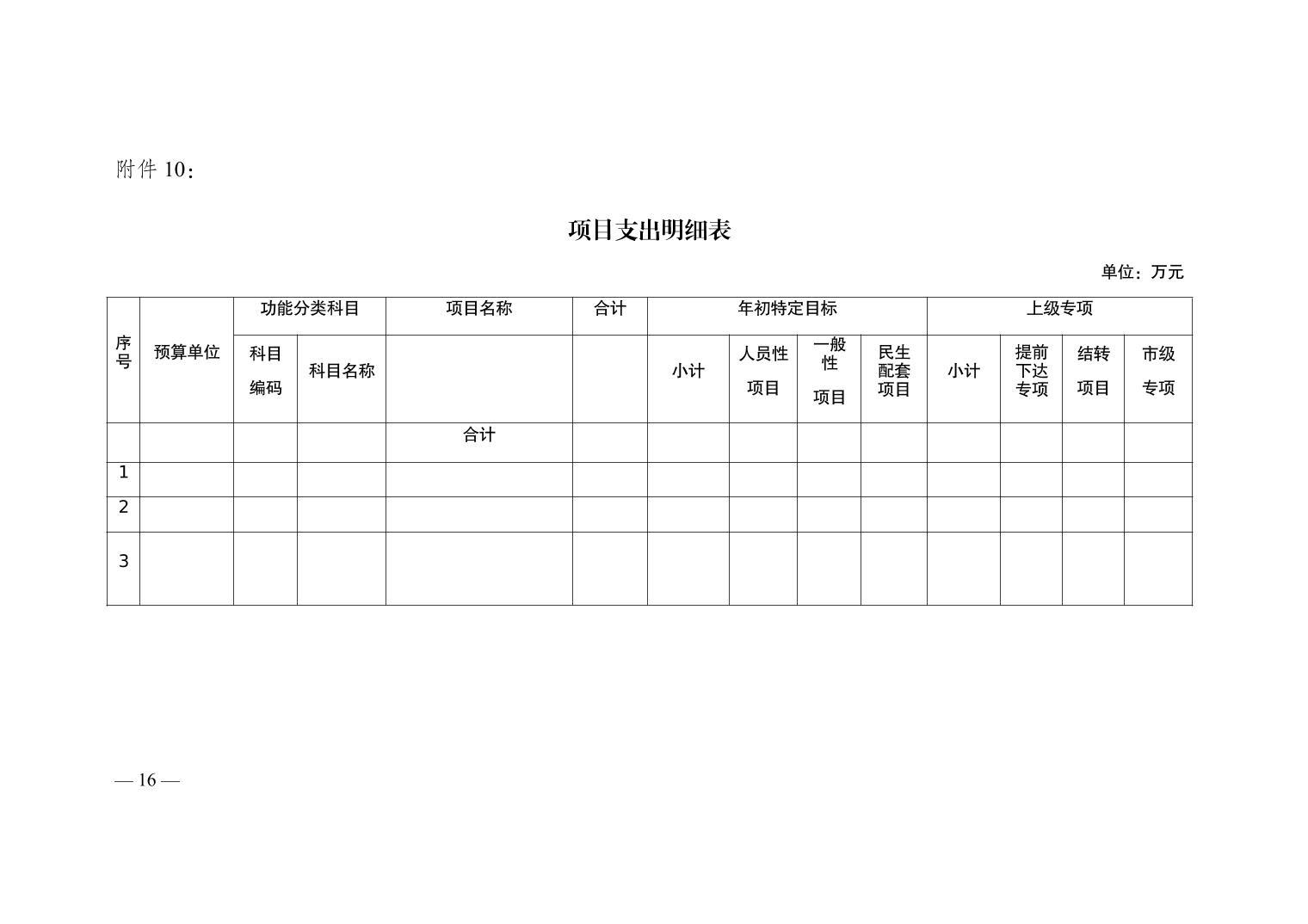 附件 10：

项目支出明细表

单位：万元

| 序号 | 预算单位 | 功能分类科目 | | 项目名称 | 合计 | 年初特定目标 | | | | 上级专项 | | | |
|---|---|---|---|---|---|---|---|---|---|---|---|---|---|
| | | 科目编码 | 科目名称 | | | 小计 | 人员性项目 | 一般性项目 | 民生配套项目 | 小计 | 提前下达专项 | 结转项目 | 市级专项 |
| | | | | 合计 | | | | | | | | | |
| 1 | | | | | | | | | | | | | |
| 2 | | | | | | | | | | | | | |
| 3 | | | | | | | | | | | | | |

— 16 —